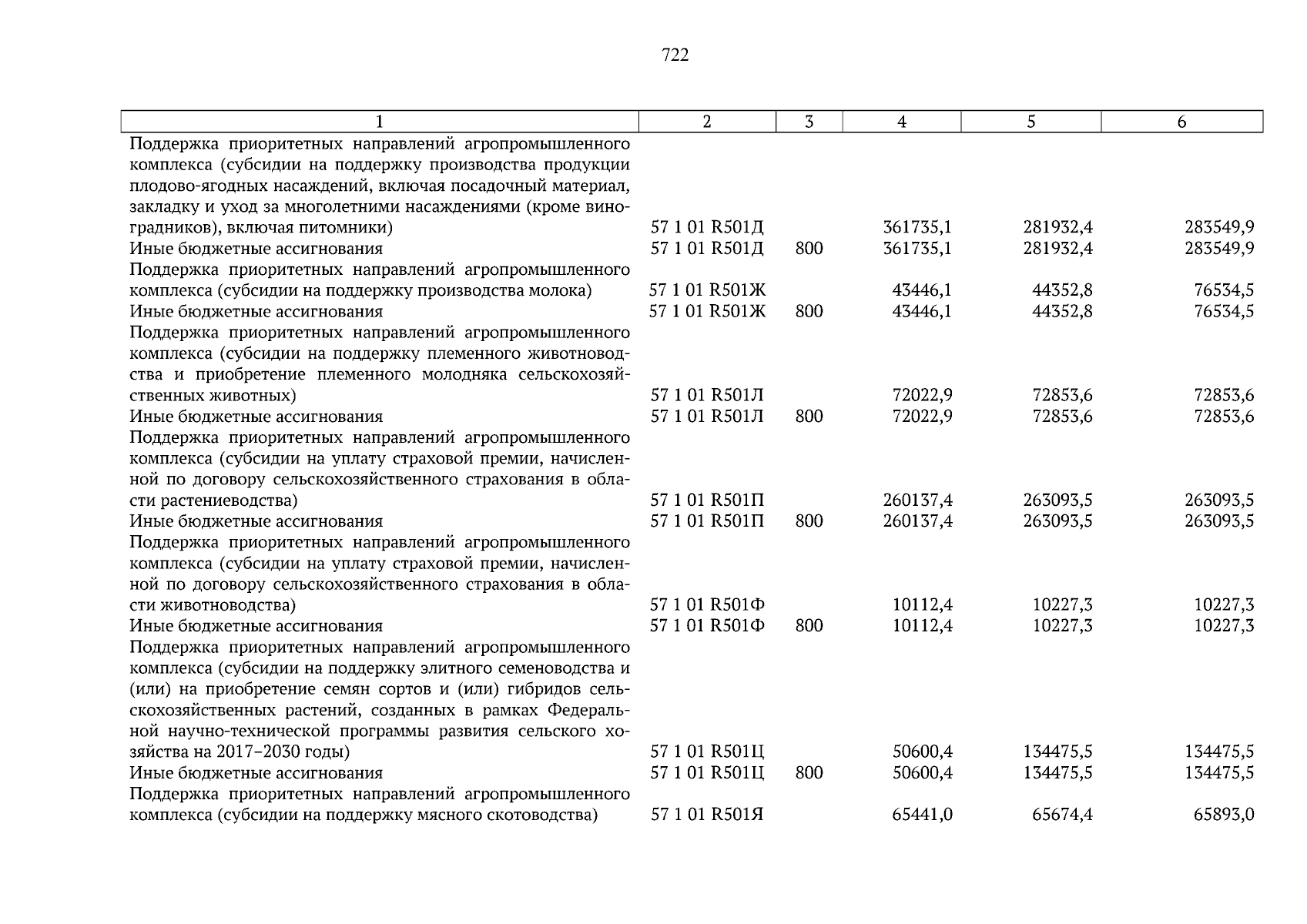 722

| 1 | 2 | 3 | 4 | 5 | 6 |
|---|---|---|---|---|---|
| Поддержка приоритетных направлений агропромышленного комплекса (субсидии на поддержку производства продукции плодово-ягодных насаждений, включая посадочный материал, закладку и уход за многолетними насаждениями (кроме виноградников), включая питомники) | 57 1 01 R501Д |  | 361735,1 | 281932,4 | 283549,9 |
| Иные бюджетные ассигнования | 57 1 01 R501Д | 800 | 361735,1 | 281932,4 | 283549,9 |
| Поддержка приоритетных направлений агропромышленного комплекса (субсидии на поддержку производства молока) | 57 1 01 R501Ж |  | 43446,1 | 44352,8 | 76534,5 |
| Иные бюджетные ассигнования | 57 1 01 R501Ж | 800 | 43446,1 | 44352,8 | 76534,5 |
| Поддержка приоритетных направлений агропромышленного комплекса (субсидии на поддержку племенного животноводства и приобретение племенного молодняка сельскохозяйственных животных) | 57 1 01 R501Л |  | 72022,9 | 72853,6 | 72853,6 |
| Иные бюджетные ассигнования | 57 1 01 R501Л | 800 | 72022,9 | 72853,6 | 72853,6 |
| Поддержка приоритетных направлений агропромышленного комплекса (субсидии на уплату страховой премии, начисленной по договору сельскохозяйственного страхования в области растениеводства) | 57 1 01 R501П |  | 260137,4 | 263093,5 | 263093,5 |
| Иные бюджетные ассигнования | 57 1 01 R501П | 800 | 260137,4 | 263093,5 | 263093,5 |
| Поддержка приоритетных направлений агропромышленного комплекса (субсидии на уплату страховой премии, начисленной по договору сельскохозяйственного страхования в области животноводства) | 57 1 01 R501Ф |  | 10112,4 | 10227,3 | 10227,3 |
| Иные бюджетные ассигнования | 57 1 01 R501Ф | 800 | 10112,4 | 10227,3 | 10227,3 |
| Поддержка приоритетных направлений агропромышленного комплекса (субсидии на поддержку элитного семеноводства и (или) на приобретение семян сортов и (или) гибридов сельскохозяйственных растений, созданных в рамках Федеральной научно-технической программы развития сельского хозяйства на 2017–2030 годы) | 57 1 01 R501Ц |  | 50600,4 | 134475,5 | 134475,5 |
| Иные бюджетные ассигнования | 57 1 01 R501Ц | 800 | 50600,4 | 134475,5 | 134475,5 |
| Поддержка приоритетных направлений агропромышленного комплекса (субсидии на поддержку мясного скотоводства) | 57 1 01 R501Я |  | 65441,0 | 65674,4 | 65893,0 |